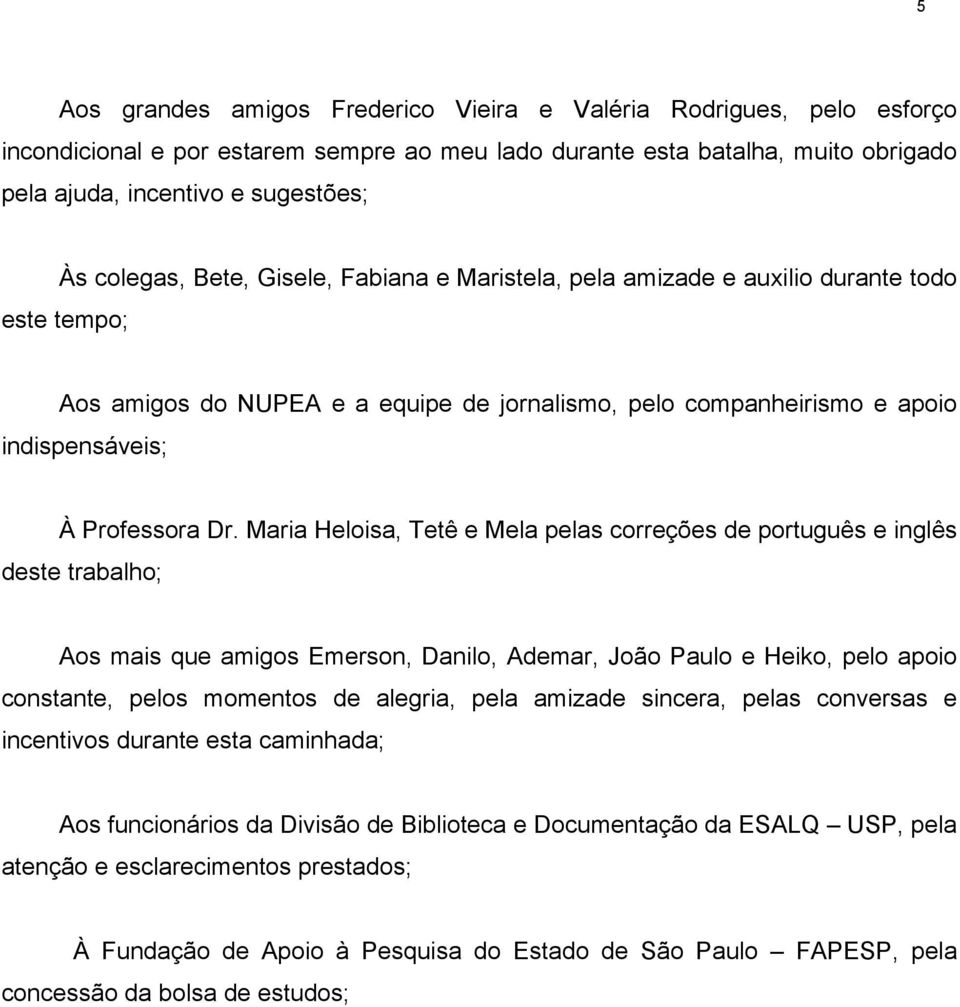 5

Aos grandes amigos Frederico Vieira e Valéria Rodrigues, pelo esforço incondicional e por estarem sempre ao meu lado durante esta batalha, muito obrigado pela ajuda, incentivo e sugestões;

Às colegas, Bete, Gisele, Fabiana e Maristela, pela amizade e auxilio durante todo este tempo;

Aos amigos do NUPEA e a equipe de jornalismo, pelo companheirismo e apoio indispensáveis;

À Professora Dr. Maria Heloisa, Tetê e Mela pelas correções de português e inglês deste trabalho;

Aos mais que amigos Emerson, Danilo, Ademar, João Paulo e Heiko, pelo apoio constante, pelos momentos de alegria, pela amizade sincera, pelas conversas e incentivos durante esta caminhada;

Aos funcionários da Divisão de Biblioteca e Documentação da ESALQ – USP, pela atenção e esclarecimentos prestados;

À Fundação de Apoio à Pesquisa do Estado de São Paulo – FAPESP, pela concessão da bolsa de estudos;